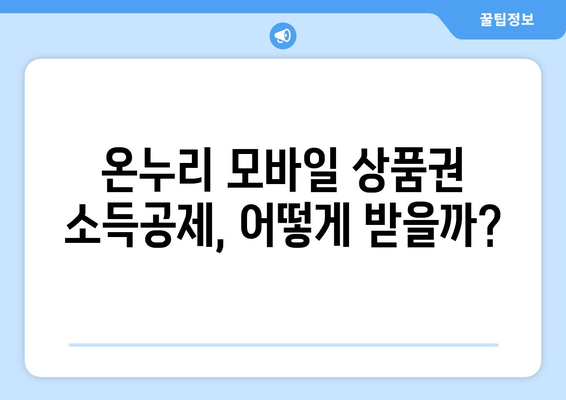 꿀팁정보

온누리 모바일 상품권 소득공제, 어떻게 받을까?